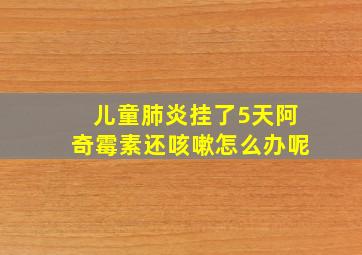 儿童肺炎挂了5天阿奇霉素还咳嗽怎么办呢